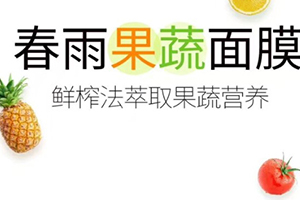 春雨果蔬面膜

鲜榨法萃取果蔬营养